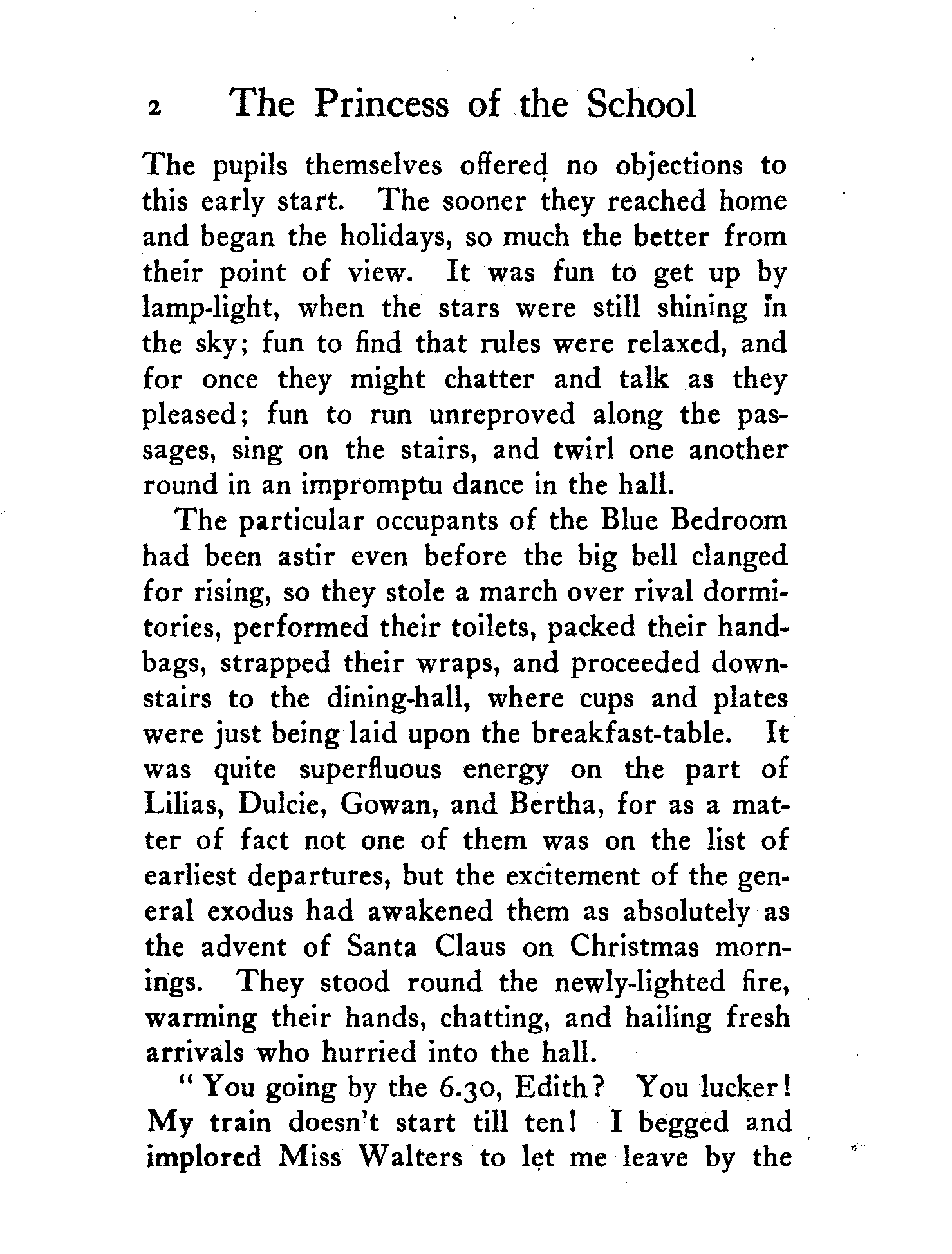 2 The Princess of the School

The pupils themselves offered no objections to this early start. The sooner they reached home and began the holidays, so much the better from their point of view. It was fun to get up by lamp-light, when the stars were still shining in the sky; fun to find that rules were relaxed, and for once they might chatter and talk as they pleased; fun to run unreproved along the passages, sing on the stairs, and twirl one another round in an impromptu dance in the hall.

The particular occupants of the Blue Bedroom had been astir even before the big bell clanged for rising, so they stole a march over rival dormitories, performed their toilets, packed their handbags, strapped their wraps, and proceeded downstairs to the dining-hall, where cups and plates were just being laid upon the breakfast-table. It was quite superfluous energy on the part of Lilias, Dulcie, Gowan, and Bertha, for as a matter of fact not one of them was on the list of earliest departures, but the excitement of the general exodus had awakened them as absolutely as the advent of Santa Claus on Christmas mornings. They stood round the newly-lighted fire, warming their hands, chatting, and hailing fresh arrivals who hurried into the hall.

"You going by the 6.30, Edith? You lucker! My train doesn't start till ten! I begged and implored Miss Walters to let me leave by the